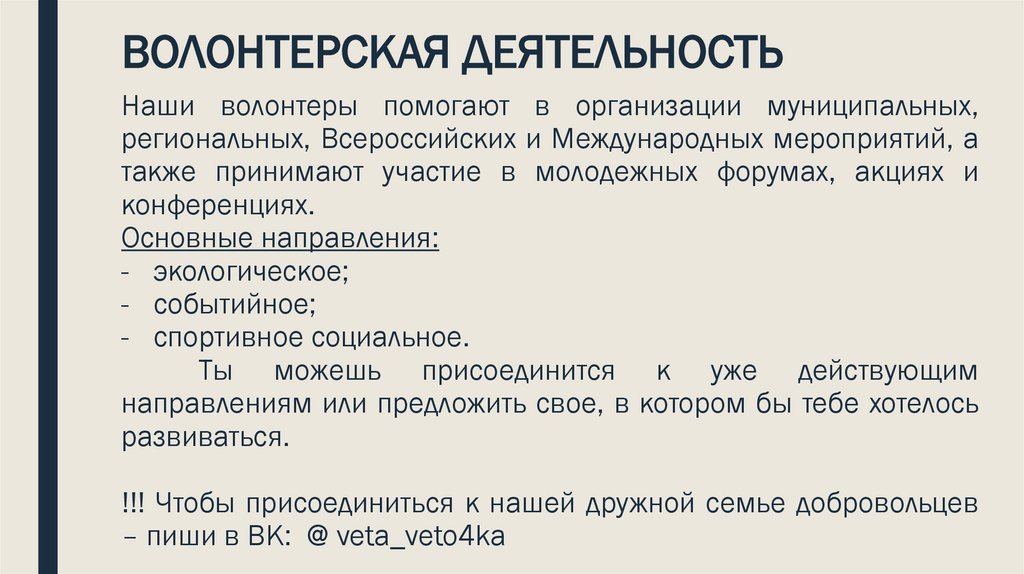 ВОЛОНТЕРСКАЯ ДЕЯТЕЛЬНОСТЬ

Наши волонтеры помогают в организации муниципальных, региональных, Всероссийских и Международных мероприятий, а также принимают участие в молодежных форумах, акциях и конференциях.
Основные направления:
- экологическое;
- событийное;
- спортивное социальное.

Ты можешь присоединится к уже действующим направлениям или предложить свое, в котором бы тебе хотелось развиваться.

!!! Чтобы присоединиться к нашей дружной семье добровольцев – пиши в ВК: @ veta_veto4ka